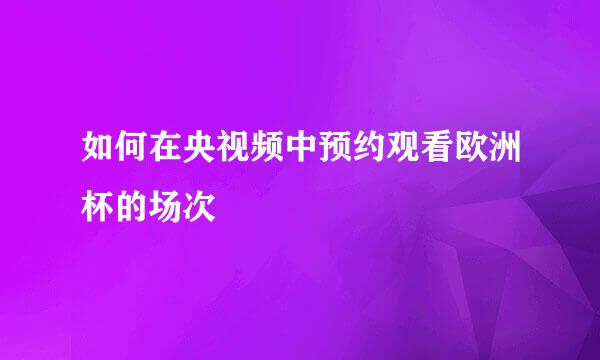 如何在央视频中预约观看欧洲杯的场次